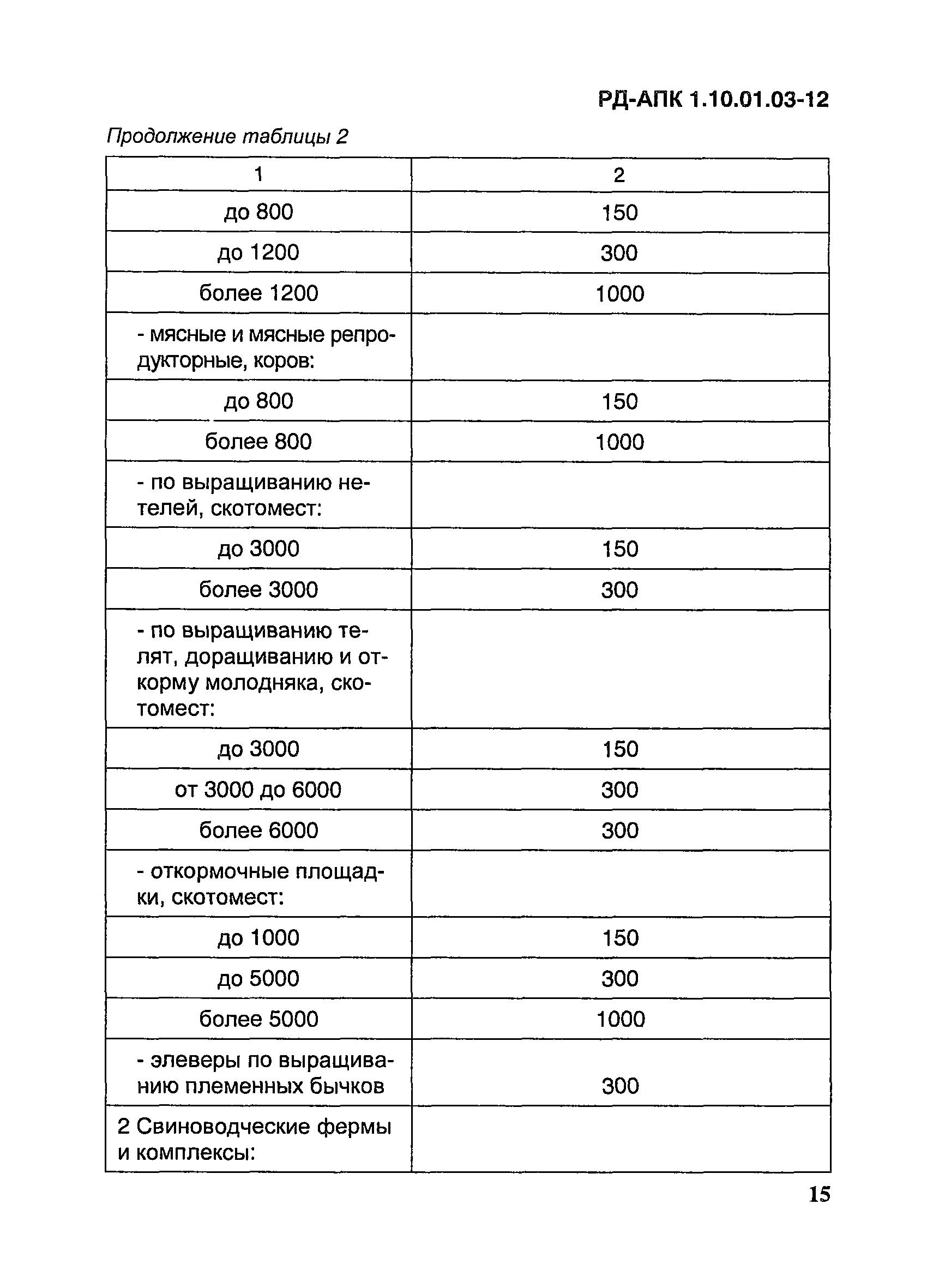 РД-АПК 1.10.01.03-12

Продолжение таблицы 2

| 1 | 2 |
|---|---|
| до 800 | 150 |
| до 1200 | 300 |
| более 1200 | 1000 |
| - мясные и мясные репродукторные, коров: | |
| до 800 | 150 |
| более 800 | 1000 |
| - по выращиванию нетелей, скотомест: | |
| до 3000 | 150 |
| более 3000 | 300 |
| - по выращиванию телят, доращиванию и откорму молодняка, скотомест: | |
| до 3000 | 150 |
| от 3000 до 6000 | 300 |
| более 6000 | 300 |
| - откормочные площадки, скотомест: | |
| до 1000 | 150 |
| до 5000 | 300 |
| более 5000 | 1000 |
| - элеверы по выращиванию племенных бычков | 300 |
| 2 Свиноводческие фермы и комплексы: | |

15